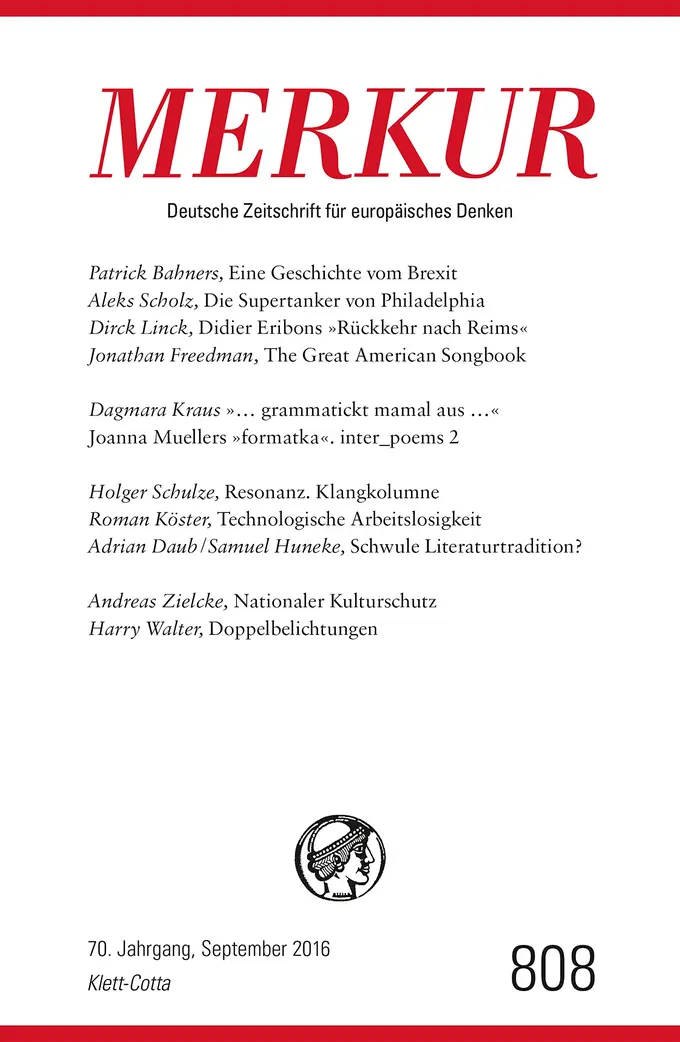 MERKUR

Deutsche Zeitschrift für europäisches Denken

Patrick Bahners, Eine Geschichte vom Brexit
Aleks Scholz, Die Supertanker von Philadelphia
Dirck Linck, Didier Eribons »Rückkehr nach Reims«
Jonathan Freedman, The Great American Songbook

Dagmara Kraus »… grammatickt mamal aus …«
Joanna Muellers »formatka«. inter_poems 2

Holger Schulze, Resonanz. Klangkolumne
Roman Köster, Technologische Arbeitslosigkeit
Adrian Daub/Samuel Huneke, Schwule Literaturtradition?

Andreas Zielcke, Nationaler Kulturschutz
Harry Walter, Doppelbelichtungen

70. Jahrgang, September 2016
Klett-Cotta

808